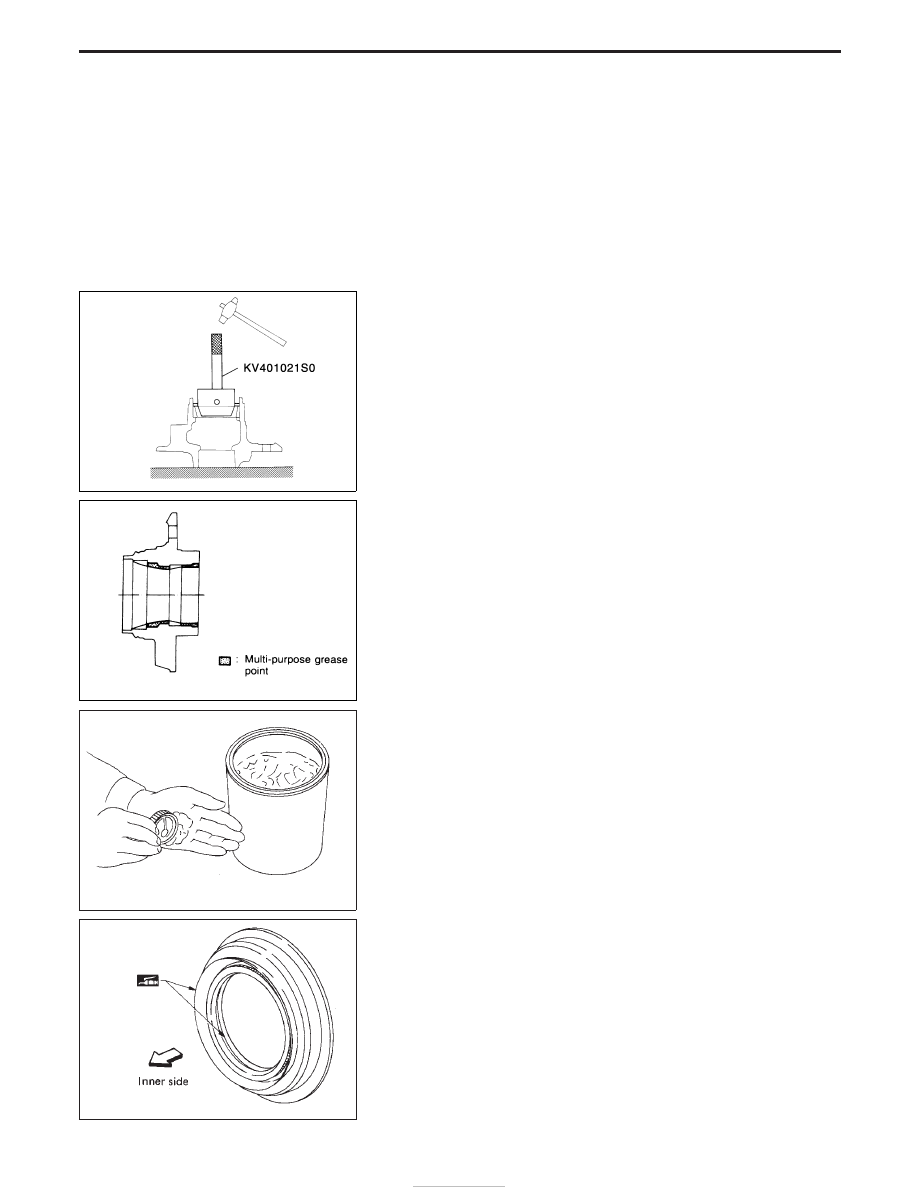 KV401021S0

: Multi-purpose grease point

Inner side